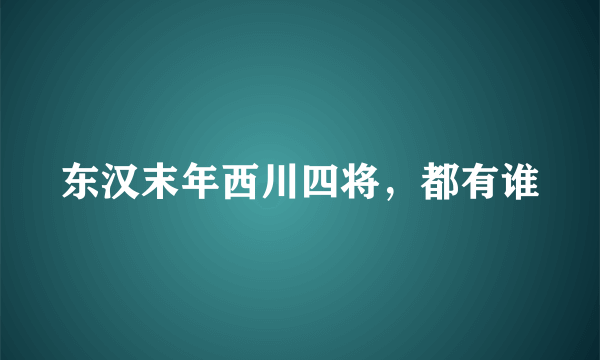 东汉末年西川四将，都有谁